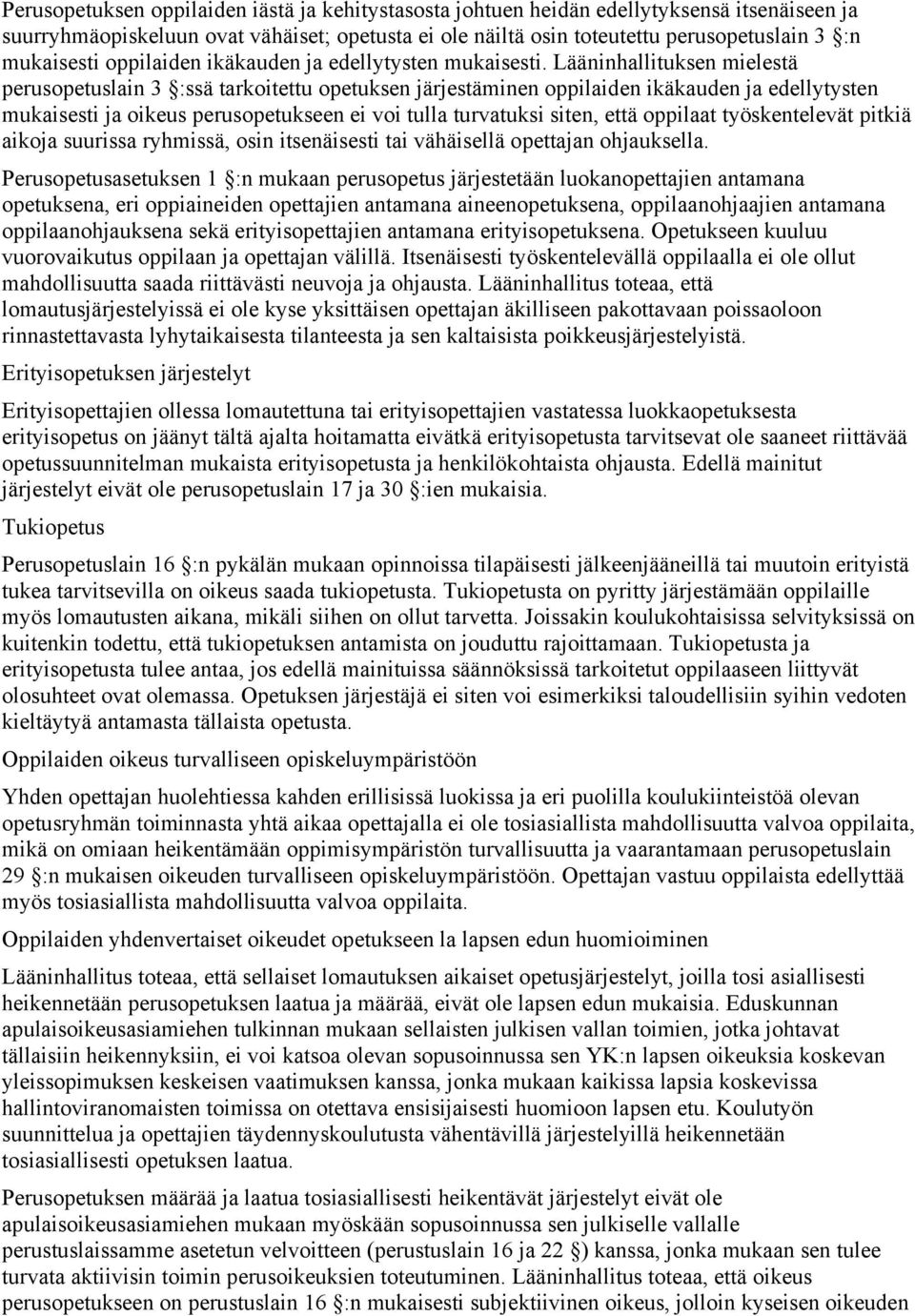 Perusopetuksen oppilaiden iästä ja kehitystasosta johtuen heidän edellytyksensä itsenäiseen ja suurryhmäopiskeluun ovat vähäiset; opetusta ei ole näiltä osin toteutettu perusopetuslain 3 §:n mukaisesti oppilaiden ikäkauden ja edellytysten mukaisesti. Lääninhallituksen mielestä perusopetuslain 3 §:ssä tarkoitettu opetuksen järjestäminen oppilaiden ikäkauden ja edellytysten mukaisesti ja oikeus perusopetukseen ei voi tulla turvatuksi siten, että oppilaat työskentelevät pitkiä aikoja suurissa ryhmissä, osin itsenäisesti tai vähäisellä opettajan ohjauksella.

Perusopetusasetuksen 1 §:n mukaan perusopetus järjestetään luokanopettajien antamana opetuksena, eri oppiaineiden opettajien antamana aineenopetuksena, oppilaanohjaajien antamana oppilaanohjauksena sekä erityisopettajien antamana erityisopetuksena. Opetukseen kuuluu vuorovaikutus oppilaan ja opettajan välillä. Itsenäisesti työskentelevällä oppilaalla ei ole ollut mahdollisuutta saada riittävästi neuvoja ja ohjausta. Lääninhallitus toteaa, että lomautusjärjestelyissä ei ole kyse yksittäisen opettajan äkilliseen pakottavaan poissaoloon rinnastettavasta lyhytaikaisesta tilanteesta ja sen kaltaisista poikkeusjärjestelyistä.

Erityisopetuksen järjestelyt

Erityisopettajien ollessa lomautettuna tai erityisopettajien vastatessa luokkaopetuksesta erityisopetus on jäänyt tältä ajalta hoitamatta eivätkä erityisopetusta tarvitsevat ole saaneet riittävää opetussuunnitelman mukaista erityisopetusta ja henkilökohtaista ohjausta. Edellä mainitut järjestelyt eivät ole perusopetuslain 17 ja 30 §:ien mukaisia.

Tukiopetus

Perusopetuslain 16 §:n pykälän mukaan opinnoissa tilapäisesti jälkeenjääneillä tai muutoin erityistä tukea tarvitsevilla on oikeus saada tukiopetusta. Tukiopetusta on pyritty järjestämään oppilaille myös lomautusten aikana, mikäli siihen on ollut tarvetta. Joissakin koulukohtaisissa selvityksissä on kuitenkin todettu, että tukiopetuksen antamista on jouduttu rajoittamaan. Tukiopetusta ja erityisopetusta tulee antaa, jos edellä mainituissa säännöksissä tarkoitetut oppilaaseen liittyvät olosuhteet ovat olemassa. Opetuksen järjestäjä ei siten voi esimerkiksi taloudellisiin syihin vedoten kieltäytyä antamasta tällaista opetusta.

Oppilaiden oikeus turvalliseen opiskeluympäristöön

Yhden opettajan huolehtiessa kahden erillisissä luokissa ja eri puolilla koulukiinteistöä olevan opetusryhmän toiminnasta yhtä aikaa opettajalla ei ole tosiasiallista mahdollisuutta valvoa oppilaita, mikä on omiaan heikentämään oppimisympäristön turvallisuutta ja vaarantamaan perusopetuslain 29 §:n mukaisen oikeuden turvalliseen opiskeluympäristöön. Opettajan vastuu oppilaista edellyttää myös tosiasiallista mahdollisuutta valvoa oppilaita.

Oppilaiden yhdenvertaiset oikeudet opetukseen la lapsen edun huomioiminen

Lääninhallitus toteaa, että sellaiset lomautuksen aikaiset opetusjärjestelyt, joilla tosi asiallisesti heikennetään perusopetuksen laatua ja määrää, eivät ole lapsen edun mukaisia. Eduskunnan apulaisoikeusasiamiehen tulkinnan mukaan sellaisten julkisen vallan toimien, jotka johtavat tällaisiin heikennyksiin, ei voi katsoa olevan sopusoinnussa sen YK:n lapsen oikeuksia koskevan yleissopimuksen keskeisen vaatimuksen kanssa, jonka mukaan kaikissa lapsia koskevissa hallintoviranomaisten toimissa on otettava ensisijaisesti huomioon lapsen etu. Koulutyön suunnittelua ja opettajien täydennyskoulutusta vähentävillä järjestelyillä heikennetään tosiasiallisesti opetuksen laatua.

Perusopetuksen määrää ja laatua tosiasiallisesti heikentävät järjestelyt eivät ole apulaisoikeusasiamiehen mukaan myöskään sopusoinnussa sen julkiselle vallalle perustuslaissamme asetetun velvoitteen (perustuslain 16 ja 22 §) kanssa, jonka mukaan sen tulee turvata aktiivisin toimin perusoikeuksien toteutuminen. Lääninhallitus toteaa, että oikeus perusopetukseen on perustuslain 16 §:n mukaisesti subjektiivinen oikeus, jolloin kyseisen oikeuden